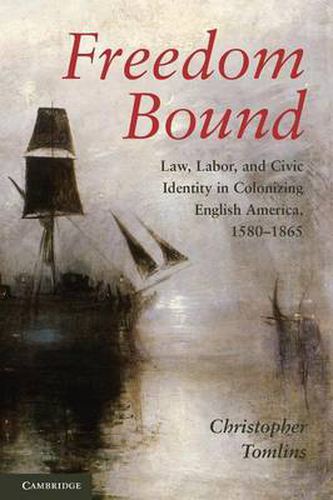 Freedom Bound

Law, Labor, and Civic Identity in Colonizing English America, 1580–1865

Christopher Tomlins

CAMBRIDGE